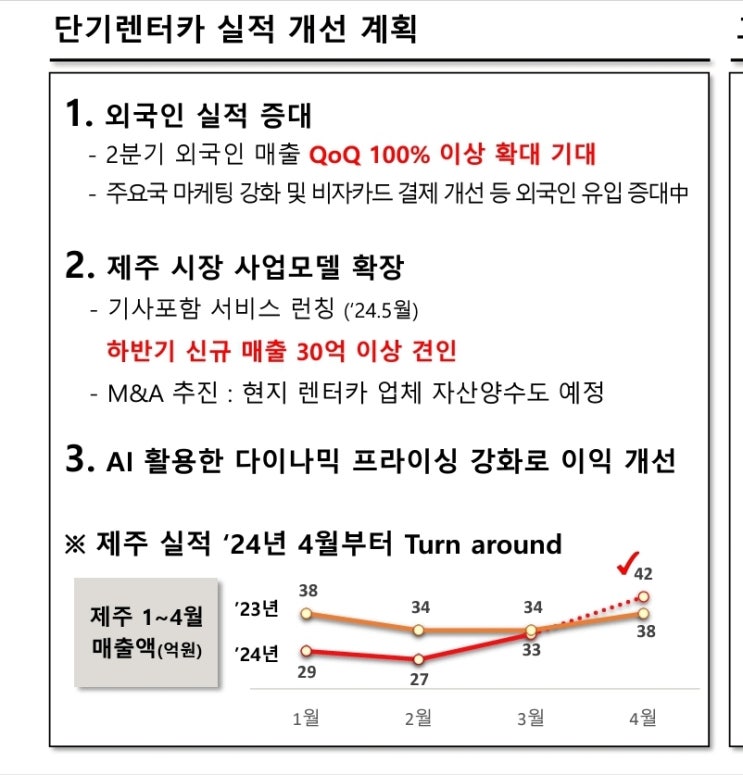 단기렌터카 실적 개선 계획

1. 외국인 실적 증대
- 2분기 외국인 매출 QoQ 100% 이상 확대 기대
- 주요국 마케팅 강화 및 비자카드 결제 개선 등 외국인 유입 증대中

2. 제주 시장 사업모델 확장
- 기사포함 서비스 런칭 ('24.5월)
하반기 신규 매출 30억 이상 견인
- M&A 추진 : 현지 렌터카 업체 자산양수도 예정

3. AI 활용한 다이나믹 프라이싱 강화로 이익 개선

※ 제주 실적 '24년 4월부터 Turn around

제주 1~4월 매출액(억원)

'23년
'24년

38
34
34
38
29
27
33
42

1월
2월
3월
4월